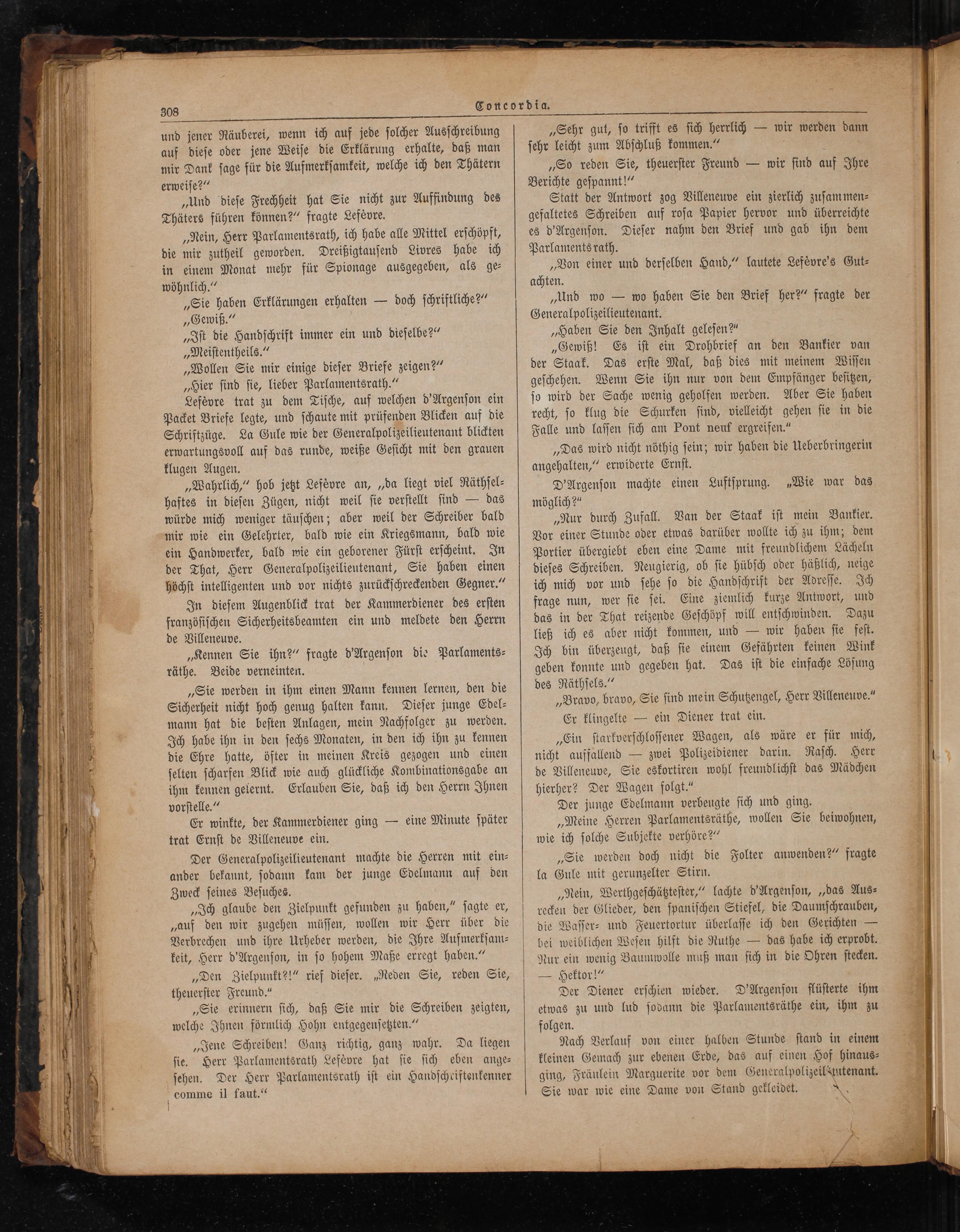 308 Concordia.

und jener Räuberei, wenn ich auf jede solcher Ausschreibung auf diese oder jene Weise die Erklärung erhalte, daß man mir Dank sage für die Aufmerksamkeit, welche ich den Thätern erweise?"

„Und diese Frechheit hat Sie nicht zur Auffindung des Thäters führen können?" fragte Lefèvre.

„Nein, Herr Parlamentsrath, ich habe alle Mittel erschöpft, die mir zutheil geworden. Dreißigtausend Livres habe ich in einem Monat mehr für Spionage ausgegeben, als gewöhnlich."

„Sie haben Erklärungen erhalten — doch schriftliche?"

„Gewiß."

„Ist die Handschrift immer ein und dieselbe?"

„Meistentheils."

„Wollen Sie mir einige dieser Briefe zeigen?"

„Hier sind sie, lieber Parlamentsrath."

Lefèvre trat zu dem Tische, auf welchen d'Argenson ein Packet Briefe legte, und schaute mit prüfenden Blicken auf die Schriftzüge. La Gule wie der Generalpolizeilieutenant blickten erwartungsvoll auf das runde, weiße Gesicht mit den grauen klugen Augen.

„Wahrlich," hob jetzt Lefèvre an, „da liegt viel Räthselhaftes in diesen Zügen, nicht weil sie verstellt sind — das würde mich weniger täuschen; aber weil der Schreiber bald mir wie ein Gelehrter, bald wie ein Kriegsmann, bald wie ein Handwerker, bald wie ein geborener Fürst erscheint. In der That, Herr Generalpolizeilieutenant, Sie haben einen höchst intelligenten und vor nichts zurückschreckenden Gegner."

In diesem Augenblick trat der Kammerdiener des ersten französischen Sicherheitsbeamten ein und meldete den Herrn de Villeneuve.

„Kennen Sie ihn?" fragte d'Argenson die Parlamentsräthe. Beide verneinten.

„Sie werden in ihm einen Mann kennen lernen, den die Sicherheit nicht hoch genug halten kann. Dieser junge Edelmann hat die besten Anlagen, mein Nachfolger zu werden. Ich habe ihn in den sechs Monaten, in den ich ihn zu kennen die Ehre hatte, öfter in meinen Kreis gezogen und einen selten scharfen Blick wie auch glückliche Kombinationsgabe an ihm kennen gelernt. Erlauben Sie, daß ich den Herrn Ihnen vorstelle."

Er winkte, der Kammerdiener ging — eine Minute später trat Ernst de Villeneuve ein.

Der Generalpolizeilieutenant machte die Herren mit einander bekannt, sodann kam der junge Edelmann auf den Zweck seines Besuches.

„Ich glaube den Zielpunkt gefunden zu haben," sagte er, „auf den wir zugehen müssen, wollen wir Herr über die Verbrechen und ihre Urheber werden, die Ihre Aufmerksamkeit, Herr d'Argenson, in so hohem Maße erregt haben."

„Den Zielpunkt?!" rief dieser. „Reden Sie, reden Sie, theuerster Freund."

„Sie erinnern sich, daß Sie mir die Schreiben zeigten, welche Ihnen förmlich Hohn entgegensetzten."

„Jene Schreiben! Ganz richtig, ganz wahr. Da liegen sie. Herr Parlamentsrath Lefèvre hat sie sich eben angesehen. Der Herr Parlamentsrath ist ein Handschriftenkenner comme il faut."

„Sehr gut, so trifft es sich herrlich — wir werden dann sehr leicht zum Abschluß kommen."

„So reden Sie, theuerster Freund — wir sind auf Ihre Berichte gespannt!"

Statt der Antwort zog Villeneuve ein zierlich zusammengefaltetes Schreiben auf rosa Papier hervor und überreichte es d'Argenson. Dieser nahm den Brief und gab ihn dem Parlamentsrath.

„Von einer und derselben Hand," lautete Lefèvre's Gutachten.

„Und wo — wo haben Sie den Brief her?" fragte der Generalpolizeilieutenant.

„Haben Sie den Inhalt gelesen?"

„Gewiß! Es ist ein Drohbrief an den Bankier van der Staak. Das erste Mal, daß dies mit meinem Wissen geschehen. Wenn Sie ihn nur von dem Empfänger besitzen, so wird der Sache wenig geholfen werden. Aber Sie haben recht, so klug die Schurken sind, vielleicht gehen sie in die Falle und lassen sich am Pont neuf ergreifen."

„Das wird nicht nöthig sein; wir haben die Ueberbringerin angehalten," erwiderte Ernst.

D'Argenson machte einen Luftsprung. „Wie war das möglich?"

„Nur durch Zufall. Van der Staak ist mein Bankier. Vor einer Stunde oder etwas darüber wollte ich zu ihm; dem Portier übergiebt eben eine Dame mit freundlichem Lächeln dieses Schreiben. Neugierig, ob sie hübsch oder häßlich, neige ich mich vor und sehe so die Handschrift der Adresse. Ich frage nun, wer sie sei. Eine ziemlich kurze Antwort, und das in der That reizende Geschöpf will entschwinden. Dazu ließ ich es aber nicht kommen, und — wir haben sie fest. Ich bin überzeugt, daß sie einem Gefährten keinen Wink geben konnte und gegeben hat. Das ist die einfache Lösung des Räthsels."

„Bravo, bravo, Sie sind mein Schutzengel, Herr Villeneuve."

Er klingelte — ein Diener trat ein.

„Ein starkverschlossener Wagen, als wäre er für mich, nicht auffallend — zwei Polizeidiener darin. Rasch. Herr de Villeneuve, Sie eskortiren wohl freundlichst das Mädchen hierher? Der Wagen folgt."

Der junge Edelmann verbeugte sich und ging.

„Meine Herren Parlamentsräthe, wollen Sie beiwohnen, wie ich solche Subjekte verhöre?"

„Sie werden doch nicht die Folter anwenden?" fragte la Gule mit gerunzelter Stirn.

„Nein, Werthgeschätztester," lachte d'Argenson, „das Ausrecken der Glieder, den spanischen Stiefel, die Daumschrauben, die Wasser- und Feuertortur überlasse ich den Gerichten — bei weiblichen Wesen hilft die Ruthe — das habe ich erprobt. Nur ein wenig Baumwolle muß man sich in die Ohren stecken. — Hektor!"

Der Diener erschien wieder. D'Argenson flüsterte ihm etwas zu und lud sodann die Parlamentsräthe ein, ihm zu folgen.

Nach Verlauf von einer halben Stunde stand in einem kleinen Gemach zur ebenen Erde, das auf einen Hof hinausging, Fräulein Marguerite vor dem Generalpolizeilieutenant. Sie war wie eine Dame von Stand gekleidet.